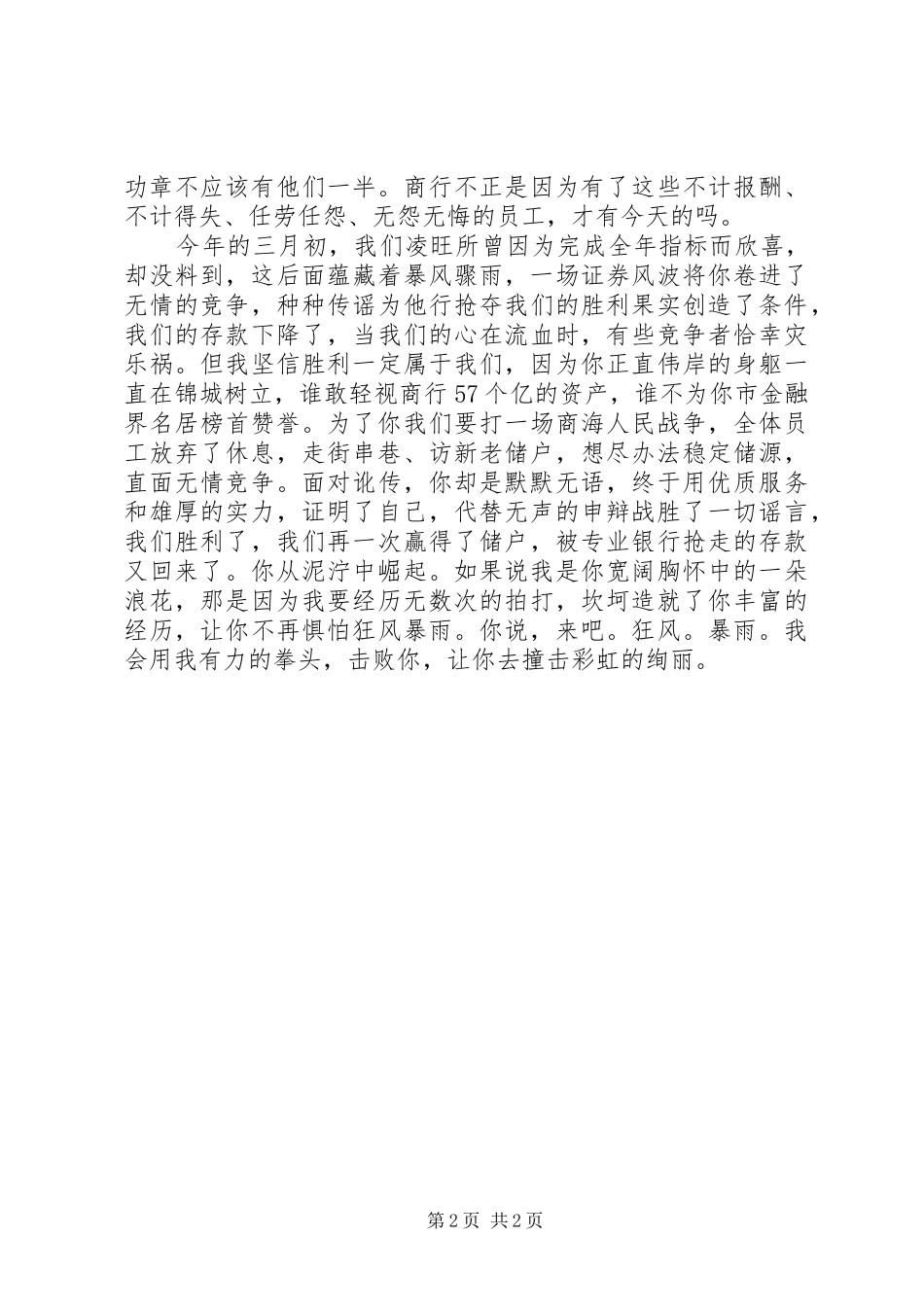 功章不应该有他们一半。商行不正是因为有了这些不计报酬、不计得失、任劳任怨、无怨无悔的员工，才有今天的吗。

今年的三月初，我们凌旺所曾因为完成全年指标而欣喜，却没料到，这后面蕴藏着暴风骤雨，一场证券风波将你卷进了无情的竞争，种种传谣为他行抢夺我们的胜利果实创造了条件，我们的存款下降了，当我们的心在流血时，有些竞争者恰幸灾乐祸。但我坚信胜利一定属于我们，因为你正直伟岸的身躯一直在锦城树立，谁敢轻视商行57个亿的资产，谁不为你市金融界名居榜首赞誉。为了你我们要打一场商海人民战争，全体员工放弃了休息，走街串巷、访新老储户，想尽办法稳定储源，直面无情竞争。面对讹传，你却是默默无语，终于用优质服务和雄厚的实力，证明了自己，代替无声的申辩战胜了一切谣言，我们胜利了，我们再一次赢得了储户，被专业银行抢走的存款又回来了。你从泥泞中崛起。如果说我是你宽阔胸怀中的一朵浪花，那是因为我要经历无数次的拍打，坎坷造就了你丰富的经历，让你不再惧怕狂风暴雨。你说，来吧。狂风。暴雨。我会用我有力的拳头，击败你，让你去撞击彩虹的绚丽。

第2页 共2页